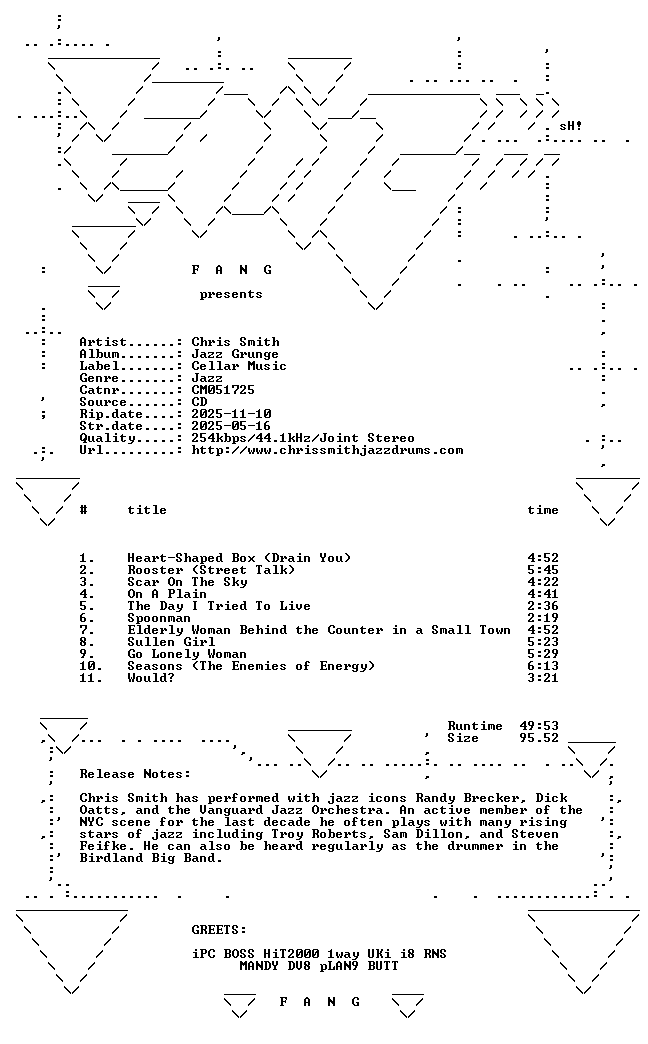 sH!

F A N G

presents

Artist......: Chris Smith
Album.......: Jazz Grunge
Label.......: Cellar Music
Genre.......: Jazz
Catnr.......: CM051725
Source......: CD
Rip.date....: 2025-11-10
Str.date....: 2025-05-16
Quality.....: 254kbps/44.1kHz/Joint Stereo
Url.........: http://www.chrissmithjazzdrums.com

| # | title | time |
|---|---|---|
| 1. | Heart-Shaped Box (Drain You) | 4:52 |
| 2. | Rooster (Street Talk) | 5:45 |
| 3. | Scar On The Sky | 4:22 |
| 4. | On A Plain | 4:41 |
| 5. | The Day I Tried To Live | 2:36 |
| 6. | Spoonman | 2:19 |
| 7. | Elderly Woman Behind the Counter in a Small Town | 4:52 |
| 8. | Sullen Girl | 5:23 |
| 9. | Go Lonely Woman | 5:29 |
| 10. | Seasons (The Enemies of Energy) | 6:13 |
| 11. | Would? | 3:21 |

Runtime 49:53
Size 95.52

Release Notes:

Chris Smith has performed with jazz icons Randy Brecker, Dick Oatts, and the Vanguard Jazz Orchestra. An active member of the NYC scene for the last decade he often plays with many rising stars of jazz including Troy Roberts, Sam Dillon, and Steven Feifke. He can also be heard regularly as the drummer in the Birdland Big Band.

GREETS:

iPC BOSS HiT2000 1way UKi i8 RNS
MANDY DV8 pLAN9 BUTT

F A N G